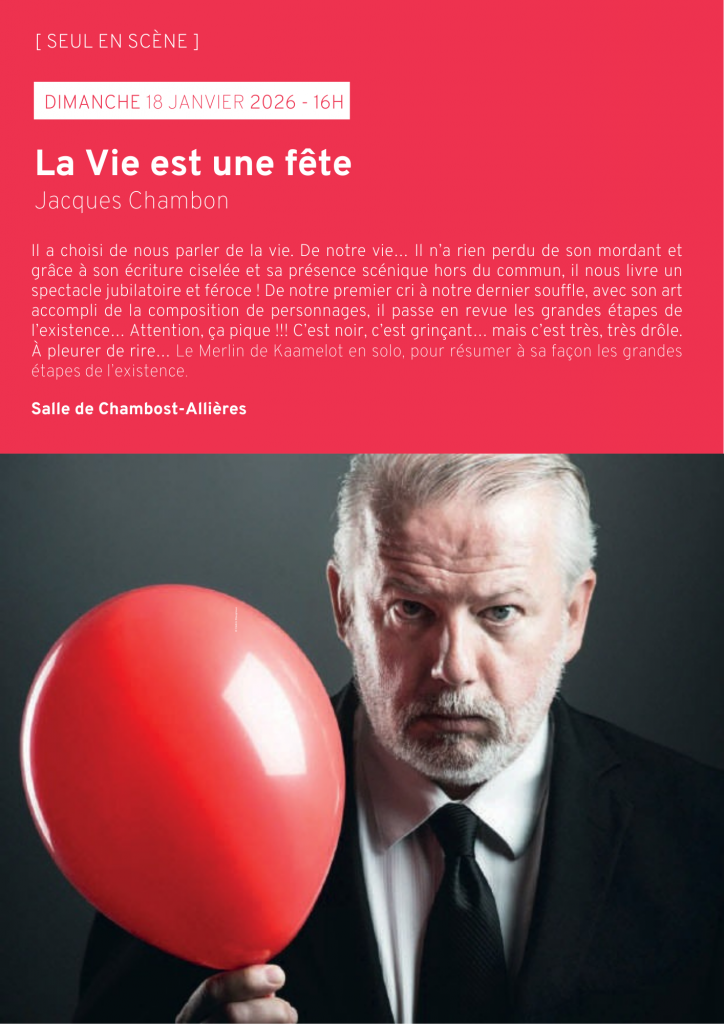 [ SEUL EN SCÈNE ]

DIMANCHE 18 JANVIER 2026 - 16H

La Vie est une fête

Jacques Chambon

Il a choisi de nous parler de la vie. De notre vie... Il n'a rien perdu de son mordant et grâce à son écriture ciselée et sa présence scénique hors du commun, il nous livre un spectacle jubilatoire et féroce ! De notre premier cri à notre dernier souffle, avec son art accompli de la composition de personnages, il passe en revue les grandes étapes de l'existence... Attention, ça pique !!! C'est noir, c'est grinçant... mais c'est très, très drôle. À pleurer de rire... Le Merlin de Kaamelot en solo, pour résumer à sa façon les grandes étapes de l'existence.

Salle de Chambost-Allières